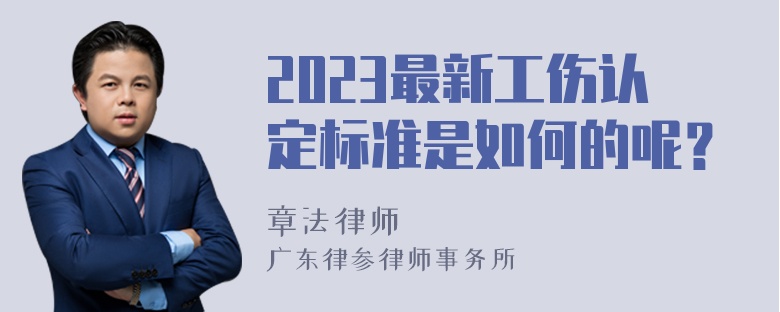 2023最新工伤认定标准是如何的呢？

章法律师
广东律参律师事务所